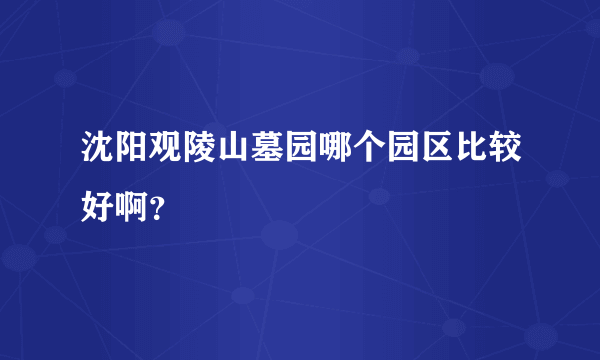 沈阳观陵山墓园哪个园区比较好啊?